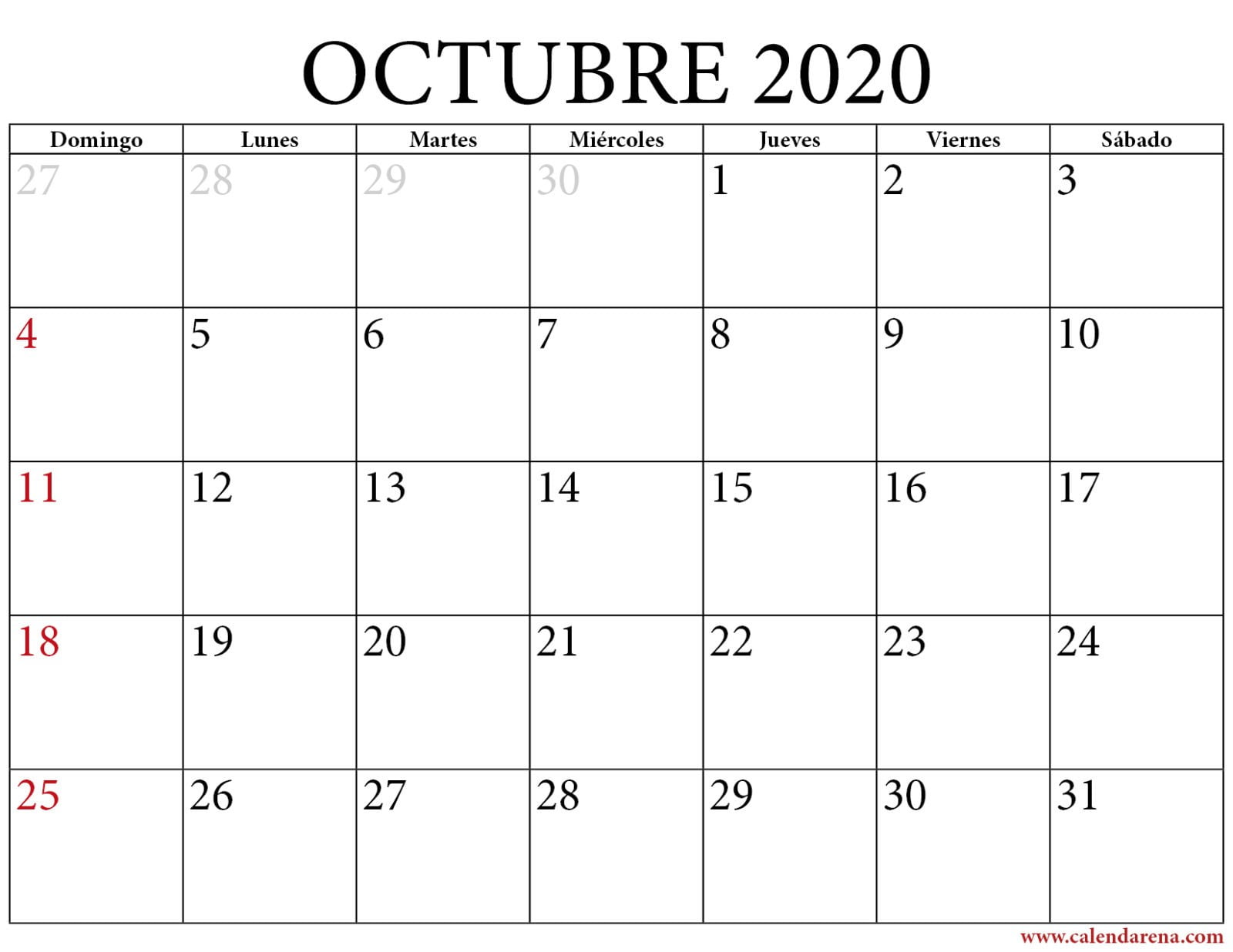 OCTUBRE 2020

| Domingo | Lunes | Martes | Miércoles | Jueves | Viernes | Sábado |
|---|---|---|---|---|---|---|
| 27 | 28 | 29 | 30 | 1 | 2 | 3 |
| 4 | 5 | 6 | 7 | 8 | 9 | 10 |
| 11 | 12 | 13 | 14 | 15 | 16 | 17 |
| 18 | 19 | 20 | 21 | 22 | 23 | 24 |
| 25 | 26 | 27 | 28 | 29 | 30 | 31 |

www.calendarena.com